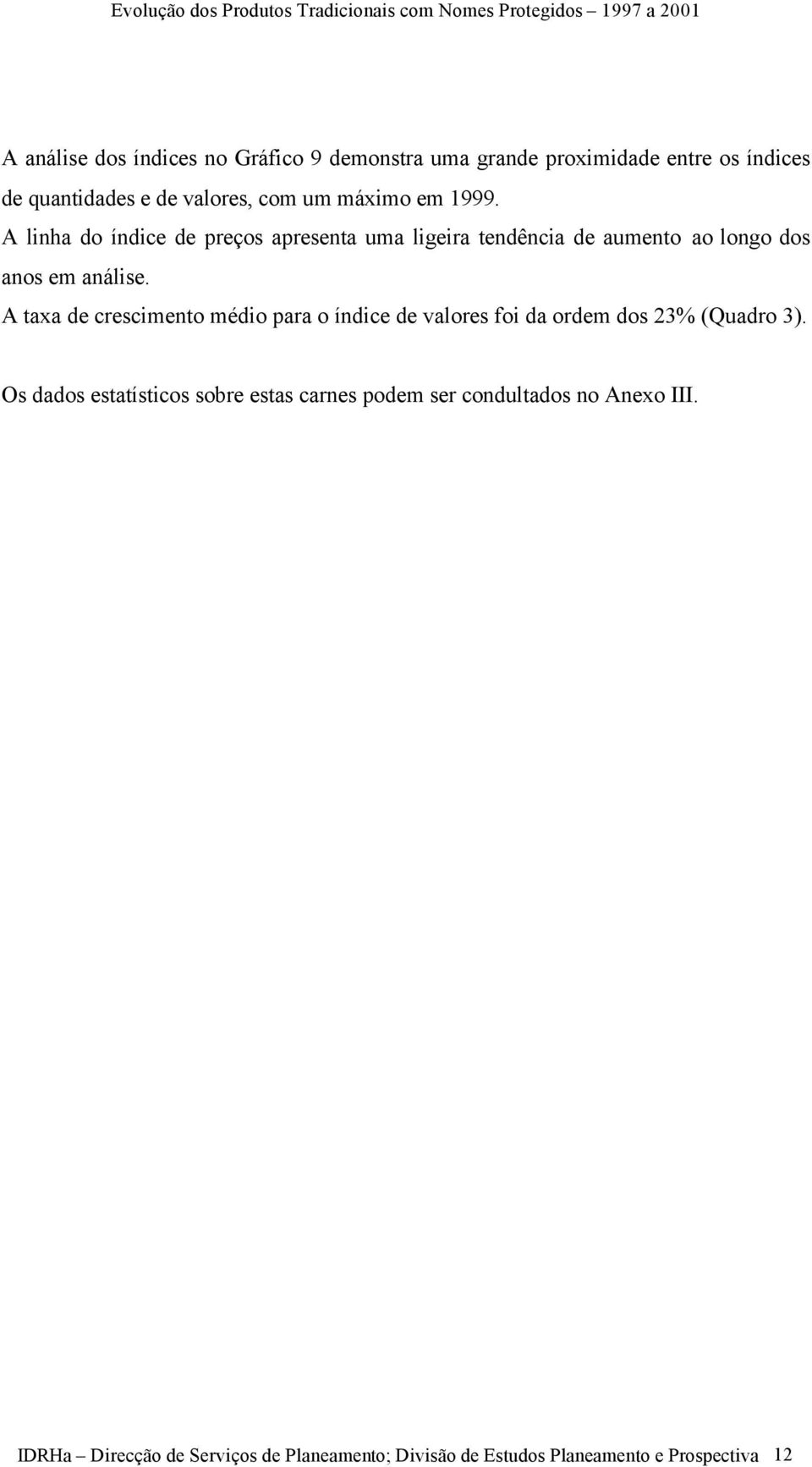 Evolução dos Produtos Tradicionais com Nomes Protegidos – 1997 a 2001

A análise dos índices no Gráfico 9 demonstra uma grande proximidade entre os índices de quantidades e de valores, com um máximo em 1999.
A linha do índice de preços apresenta uma ligeira tendência de aumento ao longo dos anos em análise.
A taxa de crescimento médio para o índice de valores foi da ordem dos 23% (Quadro 3).

Os dados estatísticos sobre estas carnes podem ser condultados no Anexo III.

IDRHa – Direcção de Serviços de Planeamento; Divisão de Estudos Planeamento e Prospectiva 12